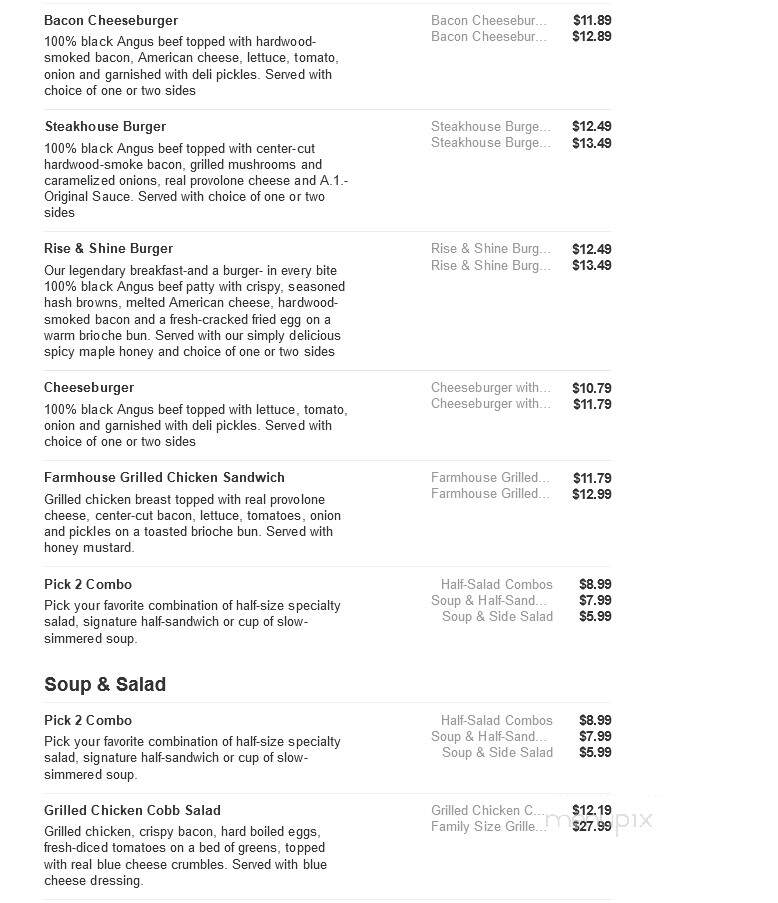 Bacon Cheeseburger
100% black Angus beef topped with hardwood-smoked bacon, American cheese, lettuce, tomato, onion and garnished with deli pickles. Served with choice of one or two sides

Bacon Cheesebur... $11.89
Bacon Cheesebur... $12.89

Steakhouse Burger
100% black Angus beef topped with center-cut hardwood-smoke bacon, grilled mushrooms and caramelized onions, real provolone cheese and A.1.- Original Sauce. Served with choice of one or two sides

Steakhouse Burge... $12.49
Steakhouse Burge... $13.49

Rise & Shine Burger
Our legendary breakfast-and a burger- in every bite 100% black Angus beef patty with crispy, seasoned hash browns, melted American cheese, hardwood-smoked bacon and a fresh-cracked fried egg on a warm brioche bun. Served with our simply delicious spicy maple honey and choice of one or two sides

Rise & Shine Burg... $12.49
Rise & Shine Burg... $13.49

Cheeseburger
100% black Angus beef topped with lettuce, tomato, onion and garnished with deli pickles. Served with choice of one or two sides

Cheeseburger with... $10.79
Cheeseburger with... $11.79

Farmhouse Grilled Chicken Sandwich
Grilled chicken breast topped with real provolone cheese, center-cut bacon, lettuce, tomatoes, onion and pickles on a toasted brioche bun. Served with honey mustard.

Farmhouse Grilled... $11.79
Farmhouse Grilled... $12.99

Pick 2 Combo
Pick your favorite combination of half-size specialty salad, signature half-sandwich or cup of slow-simmered soup.

Half-Salad Combos $8.99
Soup & Half-Sand... $7.99
Soup & Side Salad $5.99

Soup & Salad

Pick 2 Combo
Pick your favorite combination of half-size specialty salad, signature half-sandwich or cup of slow-simmered soup.

Half-Salad Combos $8.99
Soup & Half-Sand... $7.99
Soup & Side Salad $5.99

Grilled Chicken Cobb Salad
Grilled chicken, crispy bacon, hard boiled eggs, fresh-diced tomatoes on a bed of greens, topped with real blue cheese crumbles. Served with blue cheese dressing.

Grilled Chicken C... $12.19
Family Size Grille... $27.99

menupix